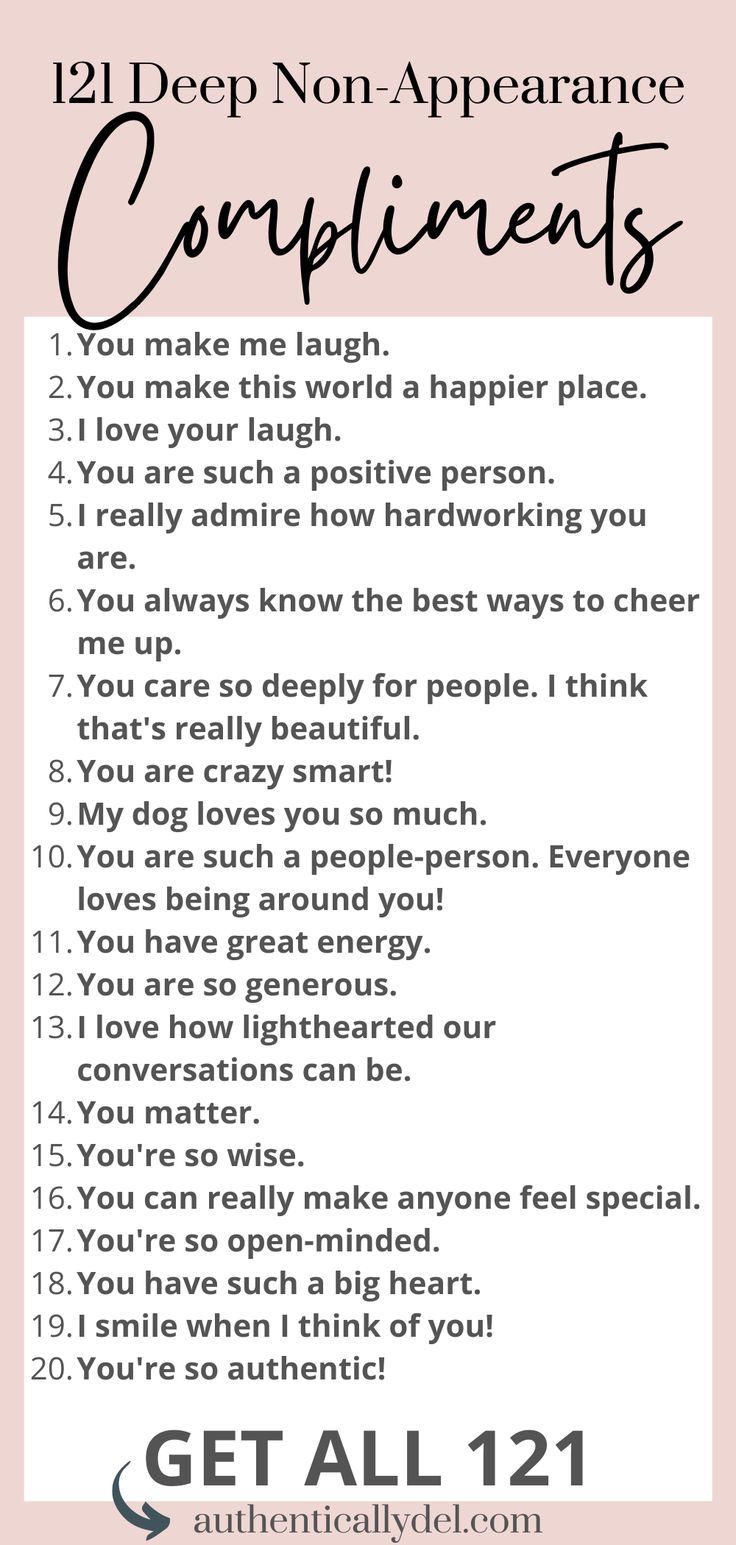 121 Deep Non-Appearance

Compliments

1. You make me laugh.
2. You make this world a happier place.
3. I love your laugh.
4. You are such a positive person.
5. I really admire how hardworking you are.
6. You always know the best ways to cheer me up.
7. You care so deeply for people. I think that's really beautiful.
8. You are crazy smart!
9. My dog loves you so much.
10. You are such a people-person. Everyone loves being around you!
11. You have great energy.
12. You are so generous.
13. I love how lighthearted our conversations can be.
14. You matter.
15. You're so wise.
16. You can really make anyone feel special.
17. You're so open-minded.
18. You have such a big heart.
19. I smile when I think of you!
20. You're so authentic!

GET ALL 121

authenticallydel.com